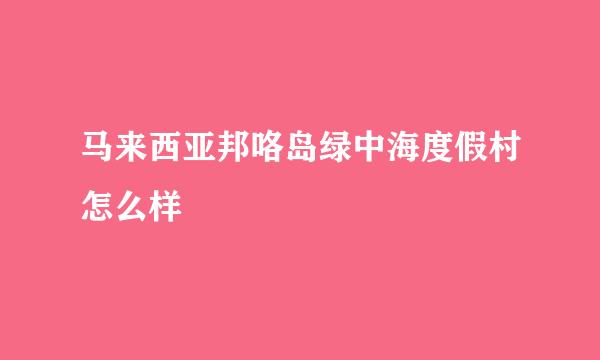 马来西亚邦咯岛绿中海度假村怎么样